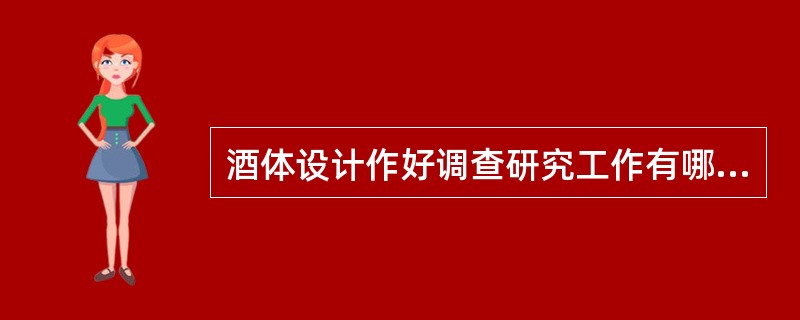 酒体设计作好调查研究工作有哪...